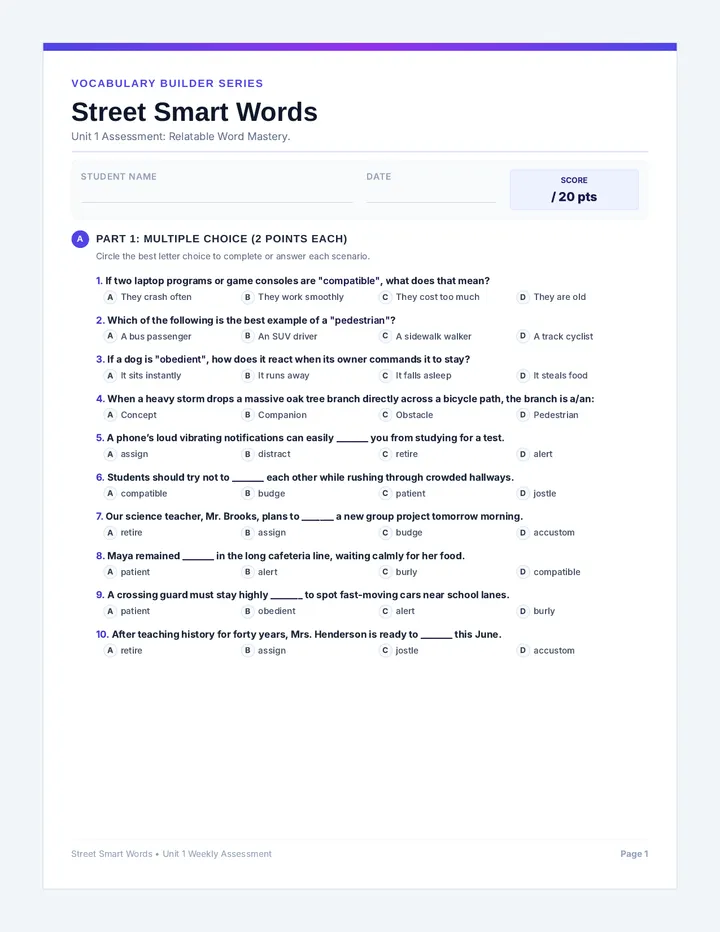 VOCABULARY BUILDER SERIES

Street Smart Words

Unit 1 Assessment: Relatable Word Mastery.

STUDENT NAME

DATE

SCORE
/ 20 pts

A PART 1: MULTIPLE CHOICE (2 POINTS EACH)

Circle the best letter choice to complete or answer each scenario.

1. If two laptop programs or game consoles are "compatible", what does that mean?
A They crash often
B They work smoothly
C They cost too much
D They are old

2. Which of the following is the best example of a "pedestrian"?
A A bus passenger
B An SUV driver
C A sidewalk walker
D A track cyclist

3. If a dog is "obedient", how does it react when its owner commands it to stay?
A It sits instantly
B It runs away
C It falls asleep
D It steals food

4. When a heavy storm drops a massive oak tree branch directly across a bicycle path, the branch is a/an:
A Concept
B Companion
C Obstacle
D Pedestrian

5. A phone's loud vibrating notifications can easily ______ you from studying for a test.
A assign
B distract
C retire
D alert

6. Students should try not to ______ each other while rushing through crowded hallways.
A compatible
B budge
C patient
D jostle

7. Our science teacher, Mr. Brooks, plans to ______ a new group project tomorrow morning.
A retire
B assign
C budge
D accustom

8. Maya remained ______ in the long cafeteria line, waiting calmly for her food.
A patient
B alert
C burly
D compatible

9. A crossing guard must stay highly ______ to spot fast-moving cars near school lanes.
A patient
B obedient
C alert
D burly

10. After teaching history for forty years, Mrs. Henderson is ready to ______ this June.
A retire
B assign
C jostle
D accustom

Street Smart Words • Unit 1 Weekly Assessment

Page 1